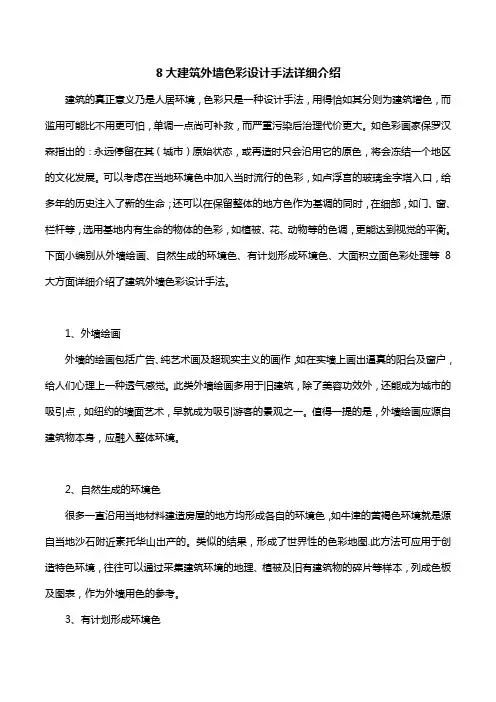 8 大建筑外墙色彩设计手法详细介绍

建筑的真正意义乃是人居环境，色彩只是一种设计手法，用得恰如其分则为建筑增色，而滥用可能比不用更可怕，单调一点尚可补救，而严重污染后治理代价更大。如色彩画家保罗汉森指出的：永远停留在其（城市）原始状态，或再造时只会沿用它的原色，将会冻结一个地区的文化发展。可以考虑在当地环境色中加入当时流行的色彩，如卢浮宫的玻璃金字塔入口，给多年的历史注入了新的生命；还可以在保留整体的地方色作为基调的同时，在细部，如门、窗、栏杆等，选用基地内有生命的物体的色彩，如植被、花、动物等的色调，更能达到视觉的平衡。下面小编别从外墙绘画、自然生成的环境色、有计划形成环境色、大面积立面色彩处理等 8 大方面详细介绍了建筑外墙色彩设计手法。

1、外墙绘画

外墙的绘画包括广告、纯艺术画及超现实主义的画作，如在实墙上画出逼真的阳台及窗户，给人们心理上一种透气感觉。此类外墙绘画多用于旧建筑，除了美容功效外，还能成为城市的吸引点，如纽约的墙面艺术，早就成为吸引游客的景观之一。值得一提的是，外墙绘画应源自建筑物本身，应融入整体环境。

2、自然生成的环境色

很多一直沿用当地材料建造房屋的地方均形成各自的环境色，如牛津的黄褐色环境就是源自当地沙石附近素托华山出产的。类似的结果，形成了世界性的色彩地图.此方法可应用于创造特色环境，往往可以通过采集建筑环境的地理、植被及旧有建筑物的碎片等样本，列成色板及图表，作为外墙用色的参考。

3、有计划形成环境色